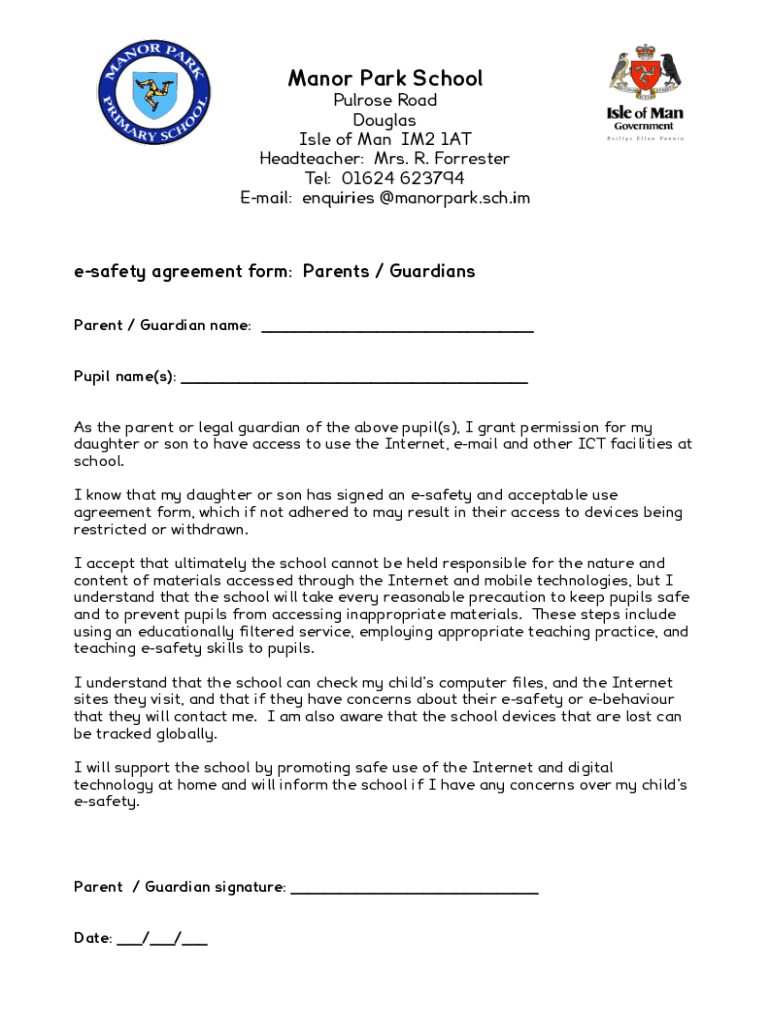 MANOR PARK PRIMARY SCHOOL

Manor Park School
Pulrose Road
Douglas
Isle of Man IM2 1AT
Headteacher: Mrs. R. Forrester
Tel: 01624 623794
E-mail: enquiries @manorpark.sch.im

Isle of Man Government
Reiltys Ellan Vannin

e-safety agreement form: Parents / Guardians

Parent / Guardian name: ________________________________

Pupil name(s): ________________________________________

As the parent or legal guardian of the above pupil(s), I grant permission for my daughter or son to have access to use the Internet, e-mail and other ICT facilities at school.

I know that my daughter or son has signed an e-safety and acceptable use agreement form, which if not adhered to may result in their access to devices being restricted or withdrawn.

I accept that ultimately the school cannot be held responsible for the nature and content of materials accessed through the Internet and mobile technologies, but I understand that the school will take every reasonable precaution to keep pupils safe and to prevent pupils from accessing inappropriate materials. These steps include using an educationally filtered service, employing appropriate teaching practice, and teaching e-safety skills to pupils.

I understand that the school can check my child's computer files, and the Internet sites they visit, and that if they have concerns about their e-safety or e-behaviour that they will contact me. I am also aware that the school devices that are lost can be tracked globally.

I will support the school by promoting safe use of the Internet and digital technology at home and will inform the school if I have any concerns over my child's e-safety.

Parent / Guardian signature: _____________________________

Date: ___/___/___